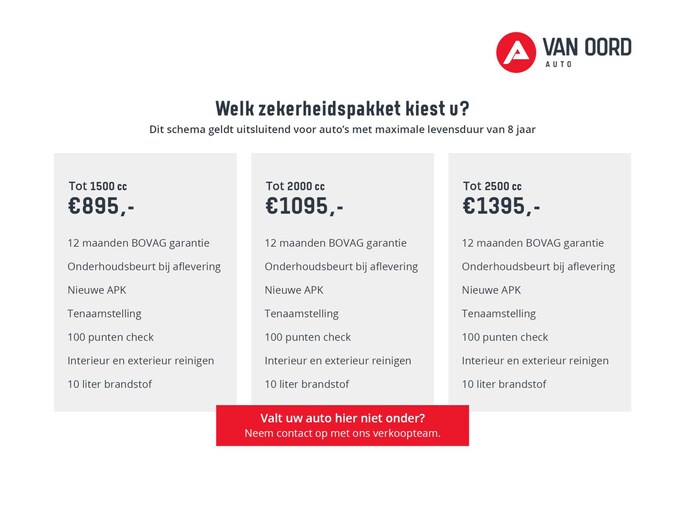 VAN OORD
AUTO

Welk zekerheidspakket kiest u?
Dit schema geldt uitsluitend voor auto's met maximale levensduur van 8 jaar

Tot 1500 cc
€895,-
12 maanden BOVAG garantie
Onderhoudsbeurt bij aflevering
Nieuwe APK
Tenaamstelling
100 punten check
Interieur en exterieur reinigen
10 liter brandstof

Tot 2000 cc
€1095,-
12 maanden BOVAG garantie
Onderhoudsbeurt bij aflevering
Nieuwe APK
Tenaamstelling
100 punten check
Interieur en exterieur reinigen
10 liter brandstof

Tot 2500 cc
€1395,-
12 maanden BOVAG garantie
Onderhoudsbeurt bij aflevering
Nieuwe APK
Tenaamstelling
100 punten check
Interieur en exterieur reinigen
10 liter brandstof

Valt uw auto hier niet onder?
Neem contact op met ons verkoopteam.